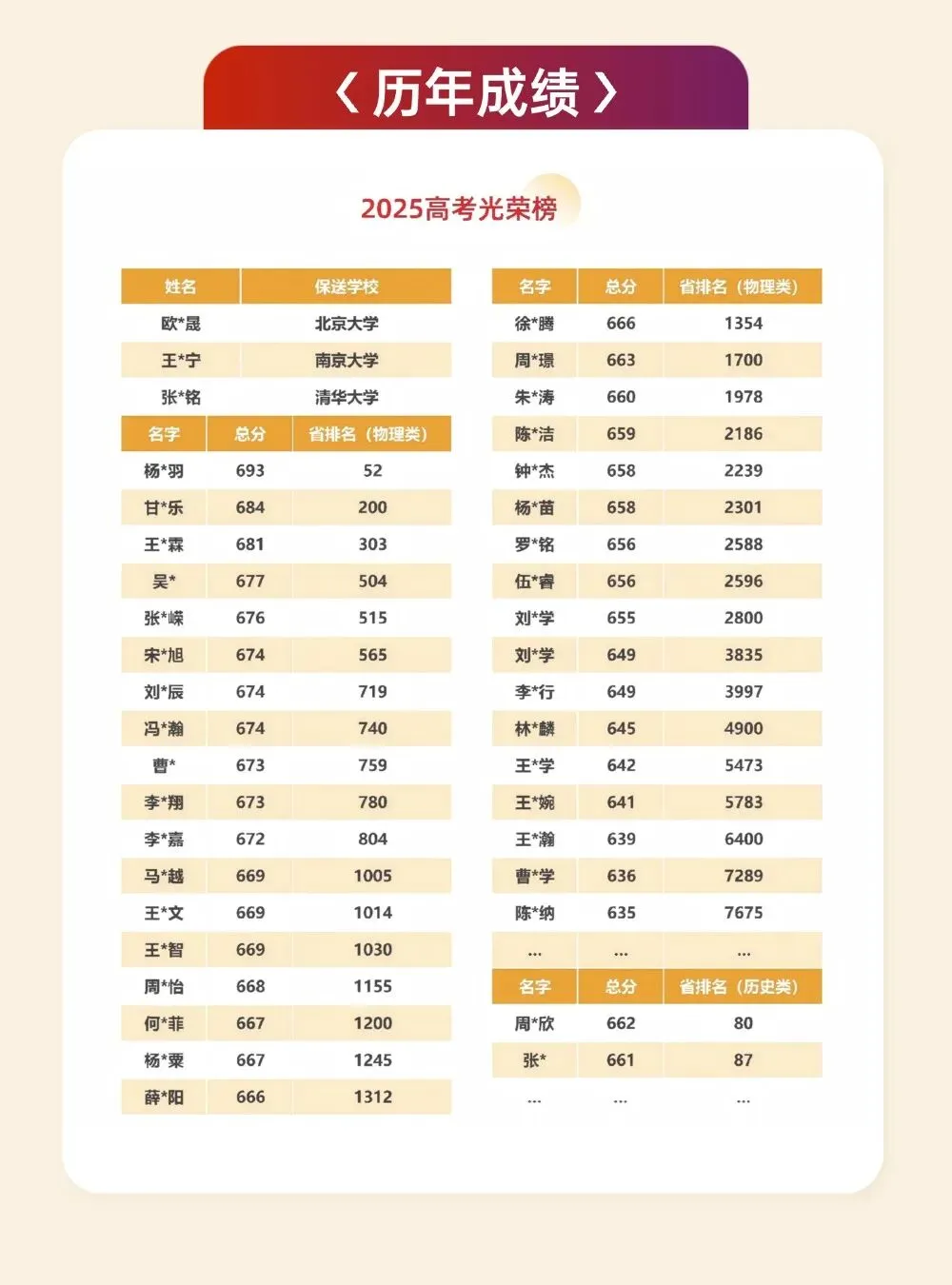 〈 历年成绩 〉

2025高考光荣榜

| 姓名 | 保送学校 |
|---|---|
| 欧*晟 | 北京大学 |
| 王*宁 | 南京大学 |
| 张*铭 | 清华大学 |

| 名字 | 总分 | 省排名（物理类） |
|---|---|---|
| 杨*羽 | 693 | 52 |
| 甘*乐 | 684 | 200 |
| 王*霖 | 681 | 303 |
| 吴* | 677 | 504 |
| 张*嵘 | 676 | 515 |
| 宋*旭 | 674 | 565 |
| 刘*辰 | 674 | 719 |
| 冯*瀚 | 674 | 740 |
| 曹* | 673 | 759 |
| 李*翔 | 673 | 780 |
| 李*嘉 | 672 | 804 |
| 马*越 | 669 | 1005 |
| 王*文 | 669 | 1014 |
| 王*智 | 669 | 1030 |
| 周*怡 | 668 | 1155 |
| 何*菲 | 667 | 1200 |
| 杨*粟 | 667 | 1245 |
| 薛*阳 | 666 | 1312 |

| 名字 | 总分 | 省排名（物理类） |
|---|---|---|
| 徐*腾 | 666 | 1354 |
| 周*璟 | 663 | 1700 |
| 朱*涛 | 660 | 1978 |
| 陈*洁 | 659 | 2186 |
| 钟*杰 | 658 | 2239 |
| 杨*苗 | 658 | 2301 |
| 罗*铭 | 656 | 2588 |
| 伍*睿 | 656 | 2596 |
| 刘*学 | 655 | 2800 |
| 刘*学 | 649 | 3835 |
| 李*行 | 649 | 3997 |
| 林*麟 | 645 | 4900 |
| 王*学 | 642 | 5473 |
| 王*婉 | 641 | 5783 |
| 王*瀚 | 639 | 6400 |
| 曹*学 | 636 | 7289 |
| 陈*纳 | 635 | 7675 |
| ... | ... | ... |

| 名字 | 总分 | 省排名（历史类） |
|---|---|---|
| 周*欣 | 662 | 80 |
| 张* | 661 | 87 |
| ... | ... | ... |